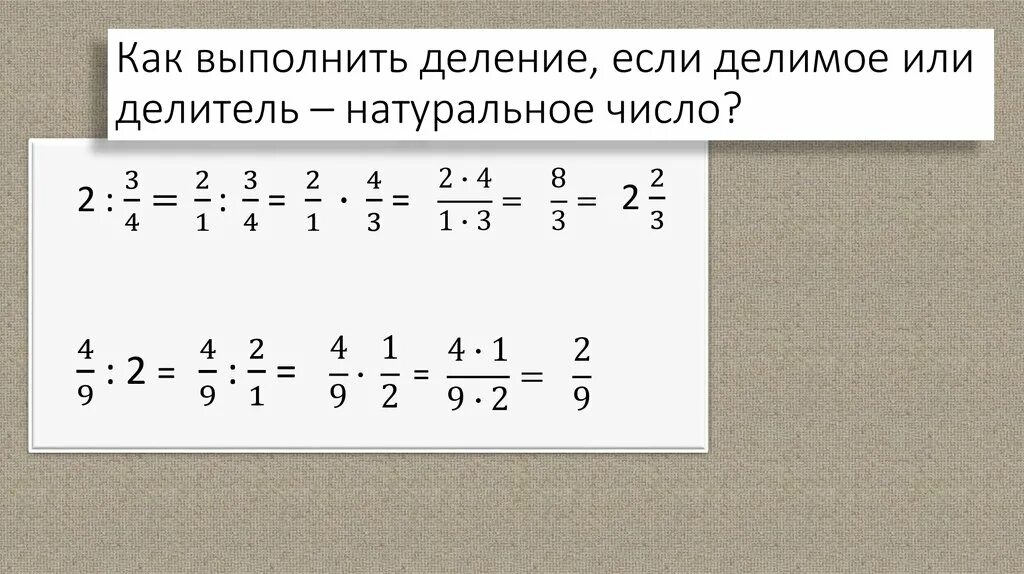 Как выполнить деление, если делимое или делитель – натуральное число?

$2 : \frac{3}{4} = \frac{2}{1} : \frac{3}{4} = \frac{2}{1} \cdot \frac{4}{3} = \frac{2 \cdot 4}{1 \cdot 3} = \frac{8}{3} = 2\frac{2}{3}$

$\frac{4}{9} : 2 = \frac{4}{9} : \frac{2}{1} = \frac{4}{9} \cdot \frac{1}{2} = \frac{4 \cdot 1}{9 \cdot 2} = \frac{2}{9}$